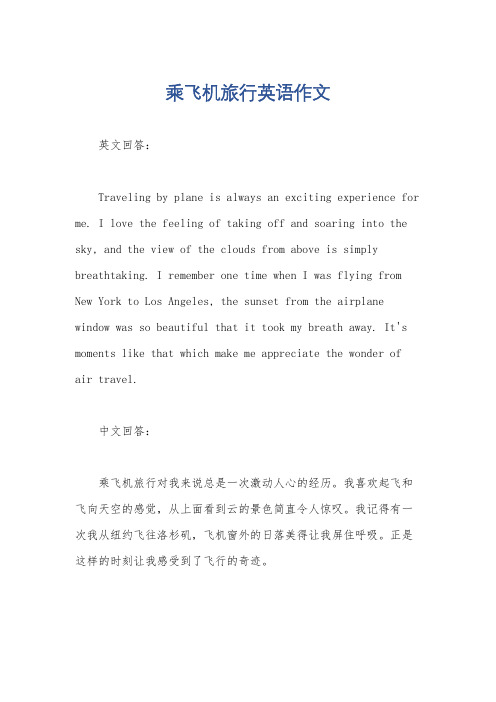 乘飞机旅行英语作文

英文回答：

Traveling by plane is always an exciting experience for me. I love the feeling of taking off and soaring into the sky, and the view of the clouds from above is simply breathtaking. I remember one time when I was flying from New York to Los Angeles, the sunset from the airplane window was so beautiful that it took my breath away. It's moments like that which make me appreciate the wonder of air travel.

中文回答：

乘飞机旅行对我来说总是一次激动人心的经历。我喜欢起飞和飞向天空的感觉，从上面看到云的景色简直令人惊叹。我记得有一次我从纽约飞往洛杉矶，飞机窗外的日落美得让我屏住呼吸。正是这样的时刻让我感受到了飞行的奇迹。